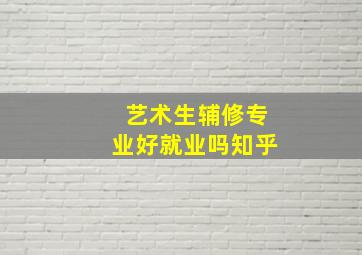 艺术生辅修专业好就业吗知乎